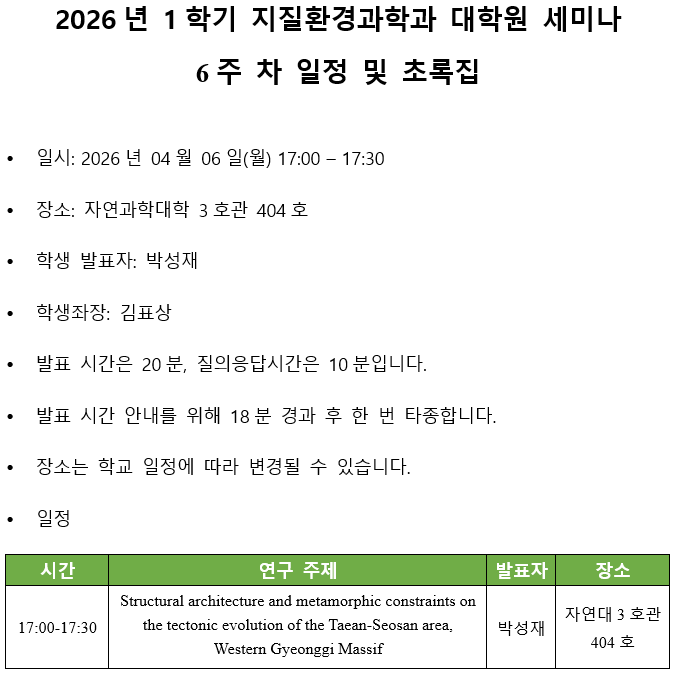 2026 년 1 학기 지질환경과학과 대학원 세미나

6 주 차 일정 및 초록집

• 일시: 2026 년 04 월 06 일(월) 17:00 – 17:30

• 장소: 자연과학대학 3 호관 404 호

• 학생 발표자: 박성재

• 학생좌장: 김표상

• 발표 시간은 20 분, 질의응답시간은 10 분입니다.

• 발표 시간 안내를 위해 18 분 경과 후 한 번 타종합니다.

• 장소는 학교 일정에 따라 변경될 수 있습니다.

• 일정

| 시간 | 연구 주제 | 발표자 | 장소 |
|---|---|---|---|
| 17:00-17:30 | Structural architecture and metamorphic constraints on the tectonic evolution of the Taean-Seosan area, Western Gyeonggi Massif | 박성재 | 자연대 3 호관 404 호 |